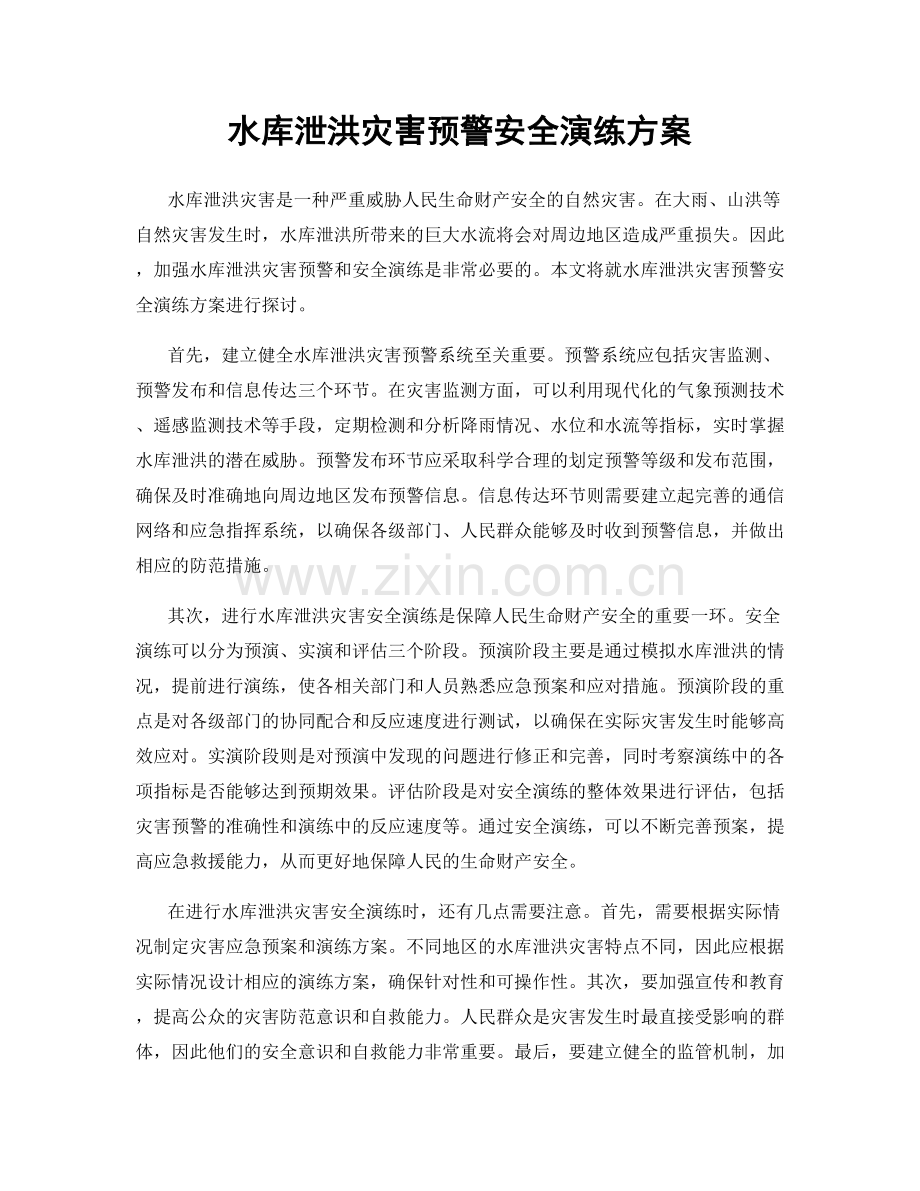 水库泄洪灾害预警安全演练方案

水库泄洪灾害是一种严重威胁人民生命财产安全的自然灾害。在大雨、山洪等自然灾害发生时，水库泄洪所带来的巨大水流将会对周边地区造成严重损失。因此，加强水库泄洪灾害预警和安全演练是非常必要的。本文将就水库泄洪灾害预警安全演练方案进行探讨。

首先，建立健全水库泄洪灾害预警系统至关重要。预警系统应包括灾害监测、预警发布和信息传达三个环节。在灾害监测方面，可以利用现代化的气象预测技术、遥感监测技术等手段，定期检测和分析降雨情况、水位和水流等指标，实时掌握水库泄洪的潜在威胁。预警发布环节应采取科学合理的划定预警等级和发布范围，确保及时准确地向周边地区发布预警信息。信息传达环节则需要建立起完善的通信网络和应急指挥系统，以确保各级部门、人民群众能够及时收到预警信息，并做出相应的防范措施。

其次，进行水库泄洪灾害安全演练是保障人民生命财产安全的重要一环。安全演练可以分为预演、实演和评估三个阶段。预演阶段主要是通过模拟水库泄洪的情况，提前进行演练，使各相关部门和人员熟悉应急预案和应对措施。预演阶段的重点是对各级部门的协同配合和反应速度进行测试，以确保在实际灾害发生时能够高效应对。实演阶段则是对预演中发现的问题进行修正和完善，同时考察演练中的各项指标是否能够达到预期效果。评估阶段是对安全演练的整体效果进行评估，包括灾害预警的准确性和演练中的反应速度等。通过安全演练，可以不断完善预案，提高应急救援能力，从而更好地保障人民的生命财产安全。

在进行水库泄洪灾害安全演练时，还有几点需要注意。首先，需要根据实际情况制定灾害应急预案和演练方案。不同地区的水库泄洪灾害特点不同，因此应根据实际情况设计相应的演练方案，确保针对性和可操作性。其次，要加强宣传和教育，提高公众的灾害防范意识和自救能力。人民群众是灾害发生时最直接受影响的群体，因此他们的安全意识和自救能力非常重要。最后，要建立健全的监管机制，加

www.zixin.com.cn